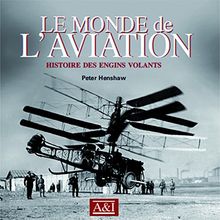 LE MONDE de L'AVIATION

HISTOIRE DES ENGINS VOLANTS

Peter Henshaw

A&I